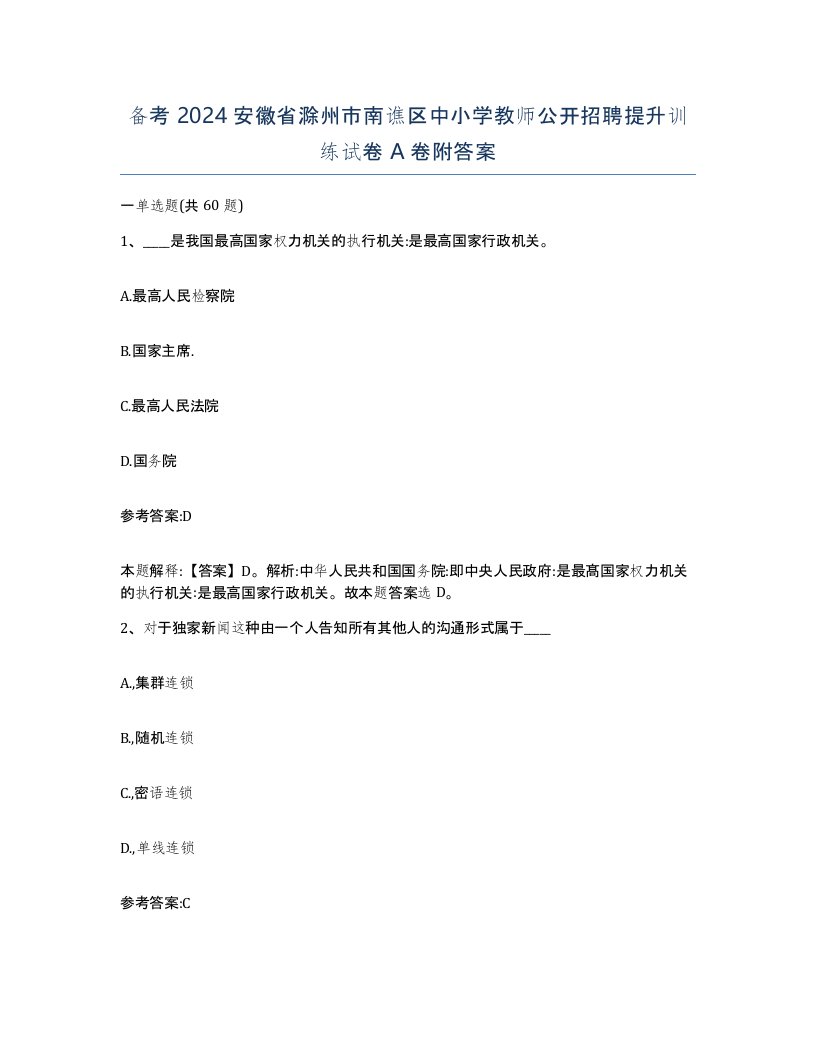 备考 2024 安徽省滁州市南谯区中小学教师公开招聘提升训练试卷 A 卷附答案

一单选题(共 60 题)

1、____是我国最高国家权力机关的执行机关:是最高国家行政机关。

A.最高人民检察院

B.国家主席.

C.最高人民法院

D.国务院

参考答案:D

本题解释:【答案】D。解析:中华人民共和国国务院:即中央人民政府:是最高国家权力机关的执行机关:是最高国家行政机关。故本题答案选 D。

2、对于独家新闻这种由一个人告知所有其他人的沟通形式属于____

A.,集群连锁

B.,随机连锁

C.,密语连锁

D.,单线连锁

参考答案:C